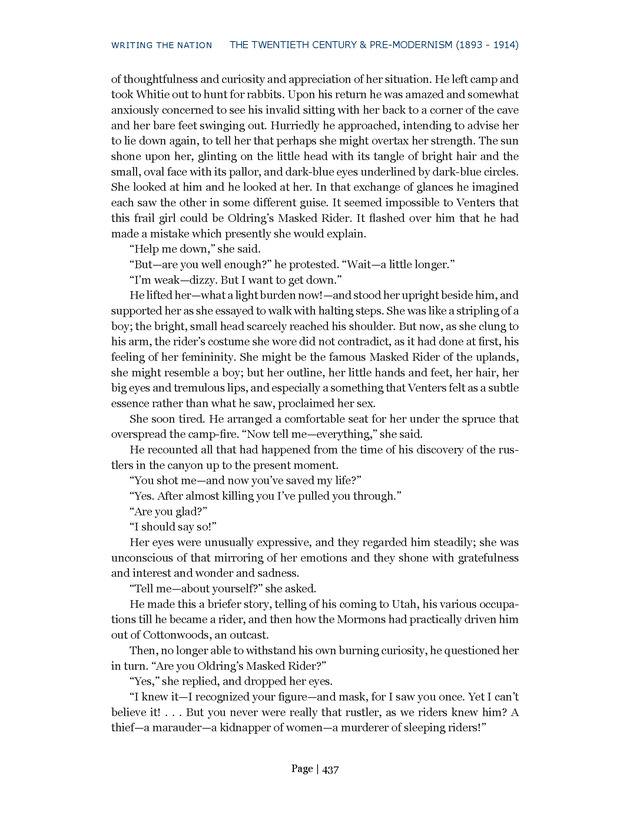 WRITING THE NATION THE TWENTIETH CENTURY & PRE-MODERNISM (1893 - 1914)

of thoughtfulness and curiosity and appreciation of her situation. He left camp and took Whitie out to hunt for rabbits. Upon his return he was amazed and somewhat anxiously concerned to see his invalid sitting with her back to a corner of the cave and her bare feet swinging out. Hurriedly he approached, intending to advise her to lie down again, to tell her that perhaps she might overtax her strength. The sun shone upon her, glinting on the little head with its tangle of bright hair and the small, oval face with its pallor, and dark-blue eyes underlined by dark-blue circles. She looked at him and he looked at her. In that exchange of glances he imagined each saw the other in some different guise. It seemed impossible to Venters that this frail girl could be Oldring's Masked Rider. It flashed over him that he had made a mistake which presently she would explain.

"Help me down," she said.

"But—are you well enough?" he protested. "Wait—a little longer."

"I'm weak—dizzy. But I want to get down."

He lifted her—what a light burden now!—and stood her upright beside him, and supported her as she essayed to walk with halting steps. She was like a stripling of a boy; the bright, small head scarcely reached his shoulder. But now, as she clung to his arm, the rider's costume she wore did not contradict, as it had done at first, his feeling of her femininity. She might be the famous Masked Rider of the uplands, she might resemble a boy; but her outline, her little hands and feet, her hair, her big eyes and tremulous lips, and especially a something that Venters felt as a subtle essence rather than what he saw, proclaimed her sex.

She soon tired. He arranged a comfortable seat for her under the spruce that overspread the camp-fire. "Now tell me—everything," she said.

He recounted all that had happened from the time of his discovery of the rustlers in the canyon up to the present moment.

"You shot me—and now you've saved my life?"

"Yes. After almost killing you I've pulled you through."

"Are you glad?"

"I should say so!"

Her eyes were unusually expressive, and they regarded him steadily; she was unconscious of that mirroring of her emotions and they shone with gratefulness and interest and wonder and sadness.

"Tell me—about yourself?" she asked.

He made this a briefer story, telling of his coming to Utah, his various occupations till he became a rider, and then how the Mormons had practically driven him out of Cottonwoods, an outcast.

Then, no longer able to withstand his own burning curiosity, he questioned her in turn. "Are you Oldring's Masked Rider?"

"Yes," she replied, and dropped her eyes.

"I knew it—I recognized your figure—and mask, for I saw you once. Yet I can't believe it! . . . But you never were really that rustler, as we riders knew him? A thief—a marauder—a kidnapper of women—a murderer of sleeping riders!"

Page | 437